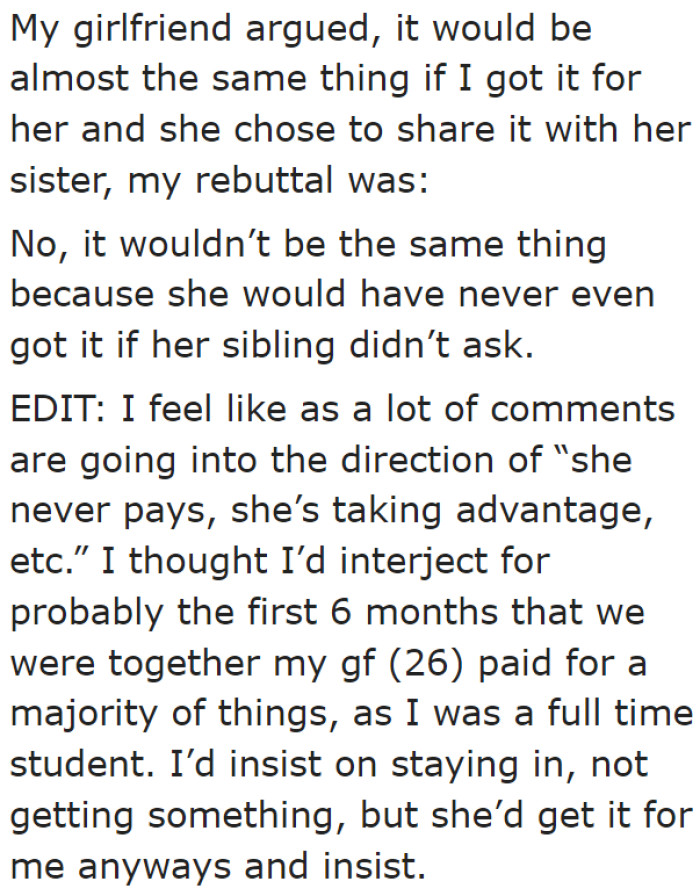 My girlfriend argued, it would be almost the same thing if I got it for her and she chose to share it with her sister, my rebuttal was:

No, it wouldn’t be the same thing because she would have never even got it if her sibling didn’t ask.

EDIT: I feel like as a lot of comments are going into the direction of “she never pays, she’s taking advantage, etc.” I thought I’d interject for probably the first 6 months that we were together my gf (26) paid for a majority of things, as I was a full time student. I’d insist on staying in, not getting something, but she’d get it for me anyways and insist.